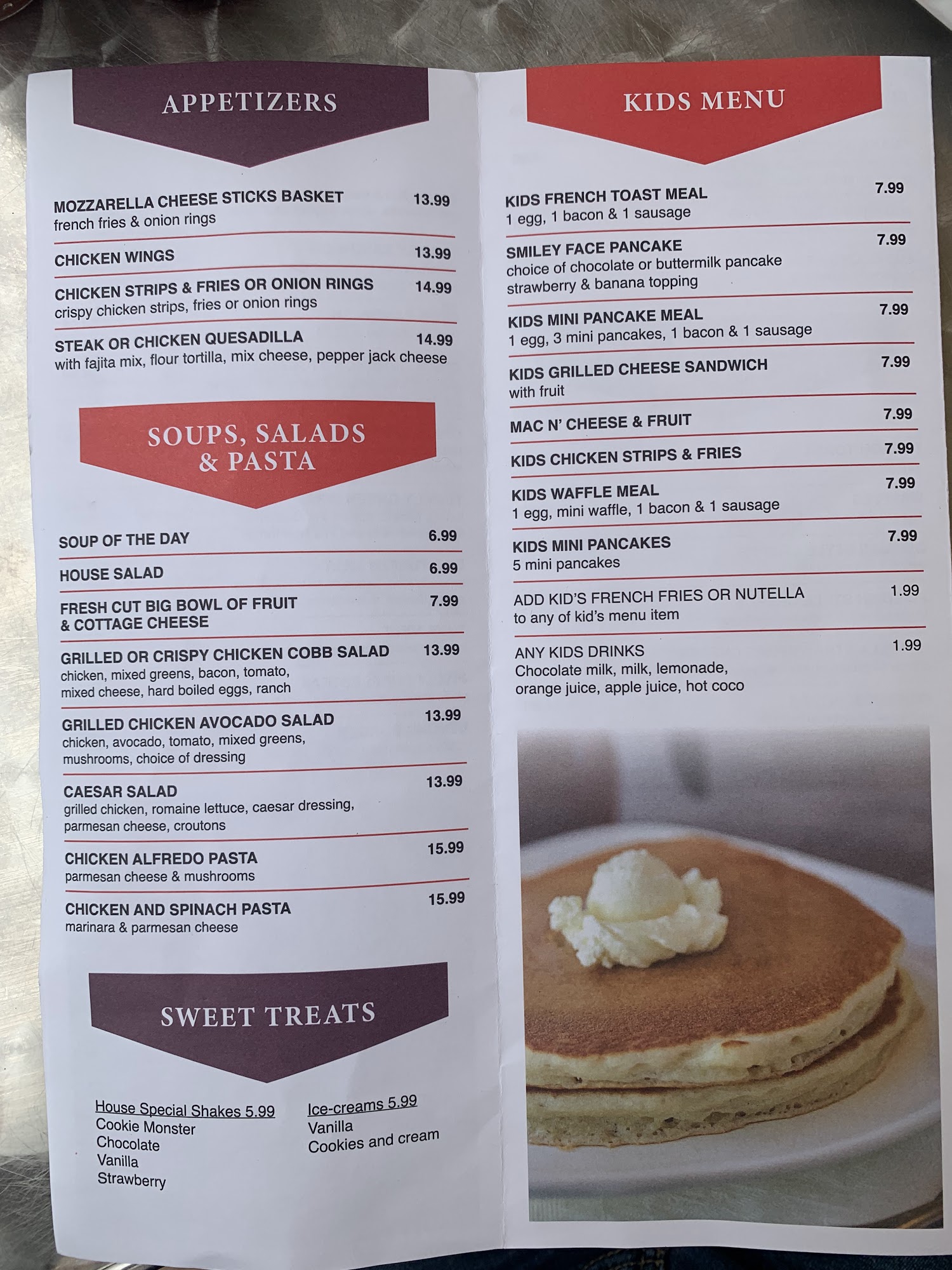 APPETIZERS

MOZZARELLA CHEESE STICKS BASKET 13.99
french fries & onion rings

CHICKEN WINGS 13.99

CHICKEN STRIPS & FRIES OR ONION RINGS 14.99
crispy chicken strips, fries or onion rings

STEAK OR CHICKEN QUESADILLA 14.99
with fajita mix, flour tortilla, mix cheese, pepper jack cheese

SOUPS, SALADS & PASTA

SOUP OF THE DAY 6.99

HOUSE SALAD 6.99

FRESH CUT BIG BOWL OF FRUIT & COTTAGE CHEESE 7.99

GRILLED OR CRISPY CHICKEN COBB SALAD 13.99
chicken, mixed greens, bacon, tomato, mixed cheese, hard boiled eggs, ranch

GRILLED CHICKEN AVOCADO SALAD 13.99
chicken, avocado, tomato, mixed greens, mushrooms, choice of dressing

CAESAR SALAD 13.99
grilled chicken, romaine lettuce, caesar dressing, parmesan cheese, croutons

CHICKEN ALFREDO PASTA 15.99
parmesan cheese & mushrooms

CHICKEN AND SPINACH PASTA 15.99
marinara & parmesan cheese

SWEET TREATS

House Special Shakes 5.99
Cookie Monster
Chocolate
Vanilla
Strawberry

Ice-creams 5.99
Vanilla
Cookies and cream

KIDS MENU

KIDS FRENCH TOAST MEAL 7.99
1 egg, 1 bacon & 1 sausage

SMILEY FACE PANCAKE 7.99
choice of chocolate or buttermilk pancake
strawberry & banana topping

KIDS MINI PANCAKE MEAL 7.99
1 egg, 3 mini pancakes, 1 bacon & 1 sausage

KIDS GRILLED CHEESE SANDWICH 7.99
with fruit

MAC N' CHEESE & FRUIT 7.99

KIDS CHICKEN STRIPS & FRIES 7.99

KIDS WAFFLE MEAL 7.99
1 egg, mini waffle, 1 bacon & 1 sausage

KIDS MINI PANCAKES 7.99
5 mini pancakes

ADD KID'S FRENCH FRIES OR NUTELLA 1.99
to any of kid's menu item

ANY KIDS DRINKS 1.99
Chocolate milk, milk, lemonade, orange juice, apple juice, hot coco